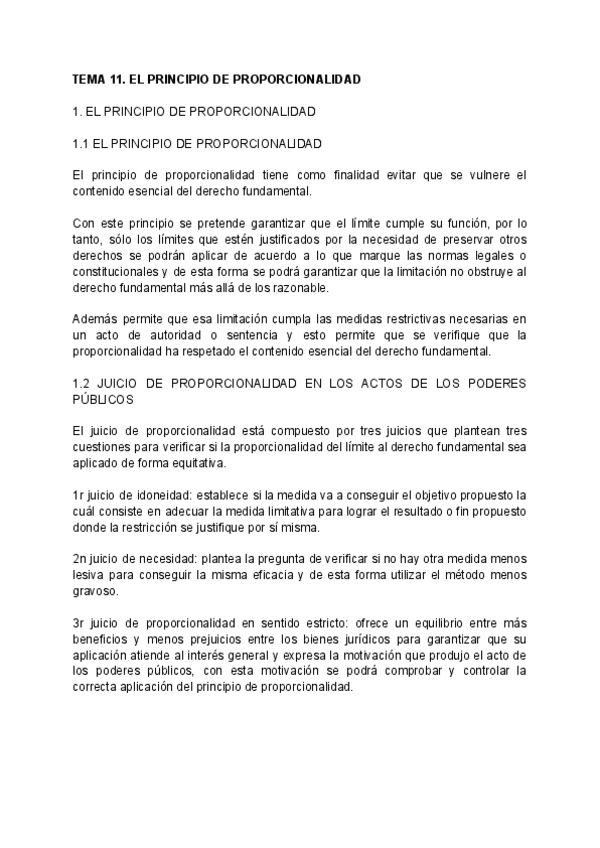 TEMA 11. EL PRINCIPIO DE PROPORCIONALIDAD

1. EL PRINCIPIO DE PROPORCIONALIDAD

1.1 EL PRINCIPIO DE PROPORCIONALIDAD

El principio de proporcionalidad tiene como finalidad evitar que se vulnere el contenido esencial del derecho fundamental.

Con este principio se pretende garantizar que el límite cumple su función, por lo tanto, sólo los límites que estén justificados por la necesidad de preservar otros derechos se podrán aplicar de acuerdo a lo que marque las normas legales o constitucionales y de esta forma se podrá garantizar que la limitación no obstruye al derecho fundamental más allá de los razonable.

Además permite que esa limitación cumpla las medidas restrictivas necesarias en un acto de autoridad o sentencia y esto permite que se verifique que la proporcionalidad ha respetado el contenido esencial del derecho fundamental.

1.2 JUICIO DE PROPORCIONALIDAD EN LOS ACTOS DE LOS PODERES PÚBLICOS

El juicio de proporcionalidad está compuesto por tres juicios que plantean tres cuestiones para verificar si la proporcionalidad del límite al derecho fundamental sea aplicado de forma equitativa.

1r juicio de idoneidad: establece si la medida va a conseguir el objetivo propuesto la cuál consiste en adecuar la medida limitativa para lograr el resultado o fin propuesto donde la restricción se justifique por sí misma.

2n juicio de necesidad: plantea la pregunta de verificar si no hay otra medida menos lesiva para conseguir la misma eficacia y de esta forma utilizar el método menos gravoso.

3r juicio de proporcionalidad en sentido estricto: ofrece un equilibrio entre más beneficios y menos prejuicios entre los bienes jurídicos para garantizar que su aplicación atiende al interés general y expresa la motivación que produjo el acto de los poderes públicos, con esta motivación se podrá comprobar y controlar la correcta aplicación del principio de proporcionalidad.